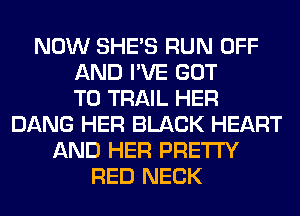 NOW SHE'S RUN OFF
AND I'VE GOT
TO TRAIL HER
DANG HER BLACK HEART
AND HER PRETTY
RED NECK